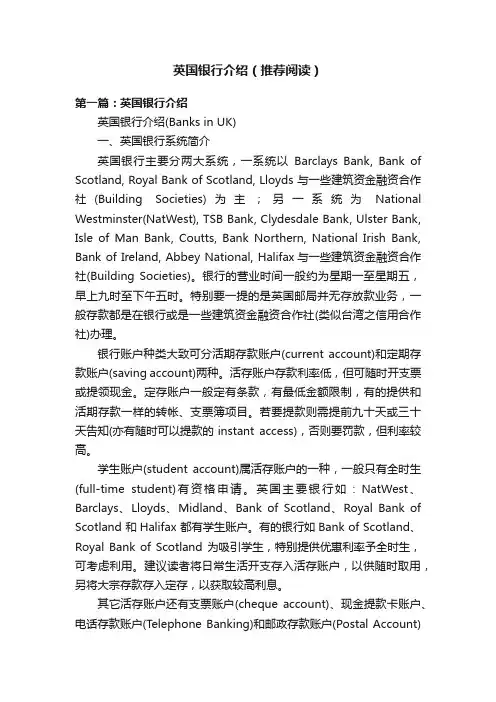 英国银行介绍（推荐阅读）

第一篇：英国银行介绍

英国银行介绍(Banks in UK)

一、英国银行系统简介

英国银行主要分两大系统，一系统以 Barclays Bank, Bank of Scotland, Royal Bank of Scotland, Lloyds 与一些建筑资金融资合作社 (Building Societies) 为主；另一系统为 National Westminster(NatWest), TSB Bank, Clydesdale Bank, Ulster Bank, Isle of Man Bank, Coutts, Bank Northern, National Irish Bank, Bank of Ireland, Abbey National, Halifax 与一些建筑资金融资合作社(Building Societies)。银行的营业时间一般约为星期一至星期五，早上九时至下午五时。特别要一提的是英国邮局并无存放款业务，一般存款都是在银行或是一些建筑资金融资合作社(类似台湾之信用合作社)办理。

银行账户种类大致可分活期存款账户(current account)和定期存款账户(saving account)两种。活存账户存款利率低，但可随时开支票或提领现金。定存账户一般定有条款，有最低金额限制，有的提供和活期存款一样的转帐、支票簿项目。若要提款则需提前九十天或三十天告知(亦有随时可以提款的 instant access)，否则要罚款，但利率较高。

学生账户(student account)属活存账户的一种，一般只有全时生(full-time student)有资格申请。英国主要银行如：NatWest、Barclays、Lloyds、Midland、Bank of Scotland、Royal Bank of Scotland 和 Halifax 都有学生账户。有的银行如 Bank of Scotland、Royal Bank of Scotland 为吸引学生，特别提供优惠利率予全时生，可考虑利用。建议读者将日常生活开支存入活存账户，以供随时取用，另将大宗存款存入定存，以获取较高利息。

其它活存账户还有支票账户(cheque account)、现金提款卡账户、电话存款账户(Telephone Banking)和邮政存款账户(Postal Account)